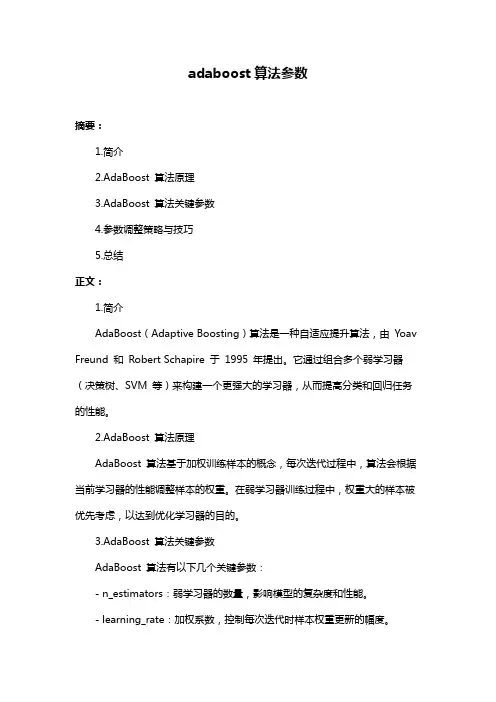 adaboost 算法参数

摘要：

1.简介

2.AdaBoost 算法原理

3.AdaBoost 算法关键参数

4.参数调整策略与技巧

5.总结

正文：

1.简介

AdaBoost（Adaptive Boosting）算法是一种自适应提升算法，由 Yoav Freund 和 Robert Schapire 于 1995 年提出。它通过组合多个弱学习器（决策树、SVM 等）来构建一个更强大的学习器，从而提高分类和回归任务的性能。

2.AdaBoost 算法原理

AdaBoost 算法基于加权训练样本的概念，每次迭代过程中，算法会根据当前学习器的性能调整样本的权重。在弱学习器训练过程中，权重大的样本被优先考虑，以达到优化学习器的目的。

3.AdaBoost 算法关键参数

AdaBoost 算法有以下几个关键参数：

- n_estimators：弱学习器的数量，影响模型的复杂度和性能。

- learning_rate：加权系数，控制每次迭代时样本权重更新的幅度。